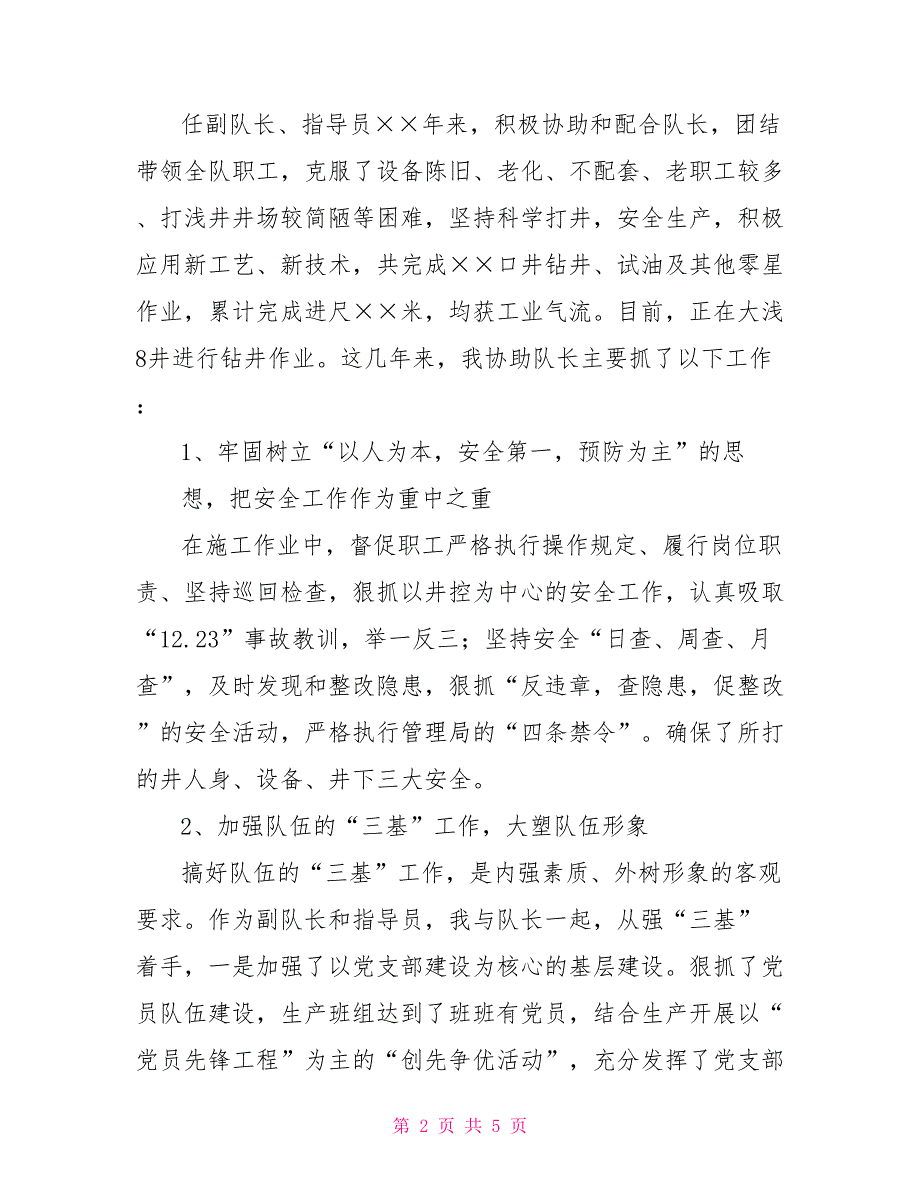 任副队长、指导员××年来，积极协助和配合队长，团结带领全队职工，克服了设备陈旧、老化、不配套、老职工较多、打浅井井场较简陋等困难，坚持科学打井，安全生产，积极应用新工艺、新技术，共完成××口井钻井、试油及其他零星作业，累计完成进尺××米，均获工业气流。目前，正在大浅8井进行钻井作业。这几年来，我协助队长主要抓了以下工作：

1、牢固树立“以人为本，安全第一，预防为主”的思想，把安全工作作为重中之重

在施工作业中，督促职工严格执行操作规定、履行岗位职责、坚持巡回检查，狠抓以井控为中心的安全工作，认真吸取“12.23”事故教训，举一反三；坚持安全“日查、周查、月查”，及时发现和整改隐患，狠抓“反违章，查隐患，促整改”的安全活动，严格执行管理局的“四条禁令”。确保了所打的井人身、设备、井下三大安全。

2、加强队伍的“三基”工作，大塑队伍形象

搞好队伍的“三基”工作，是内强素质、外树形象的客观要求。作为副队长和指导员，我与队长一起，从强“三基”着手，一是加强了以党支部建设为核心的基层建设。狠抓了党员队伍建设，生产班组达到了班班有党员，结合生产开展以“党员先锋工程”为主的“创先争优活动”，充分发挥了党支部

第 2 页 共 5 页